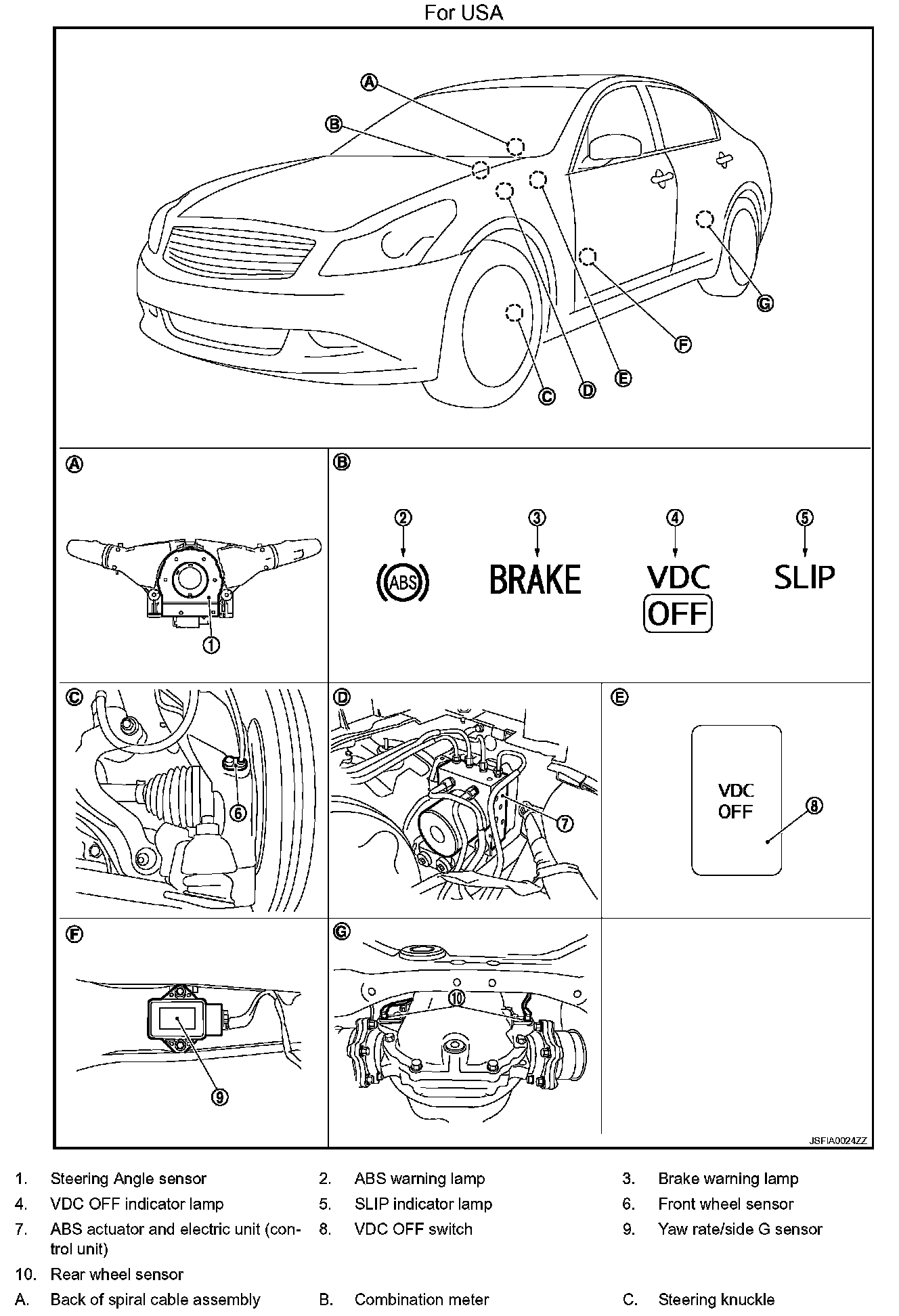 For USA

A
B
C
D
E
F
G

A
1

B
2
ABS
3
BRAKE
4
VDC
OFF
5
SLIP

C
6

D
7

E
VDC
OFF
8

F
9

G
10

JSFIA0024ZZ

1. Steering Angle sensor
2. ABS warning lamp
3. Brake warning lamp
4. VDC OFF indicator lamp
5. SLIP indicator lamp
6. Front wheel sensor
7. ABS actuator and electric unit (control unit)
8. VDC OFF switch
9. Yaw rate/side G sensor
10. Rear wheel sensor
A. Back of spiral cable assembly
B. Combination meter
C. Steering knuckle